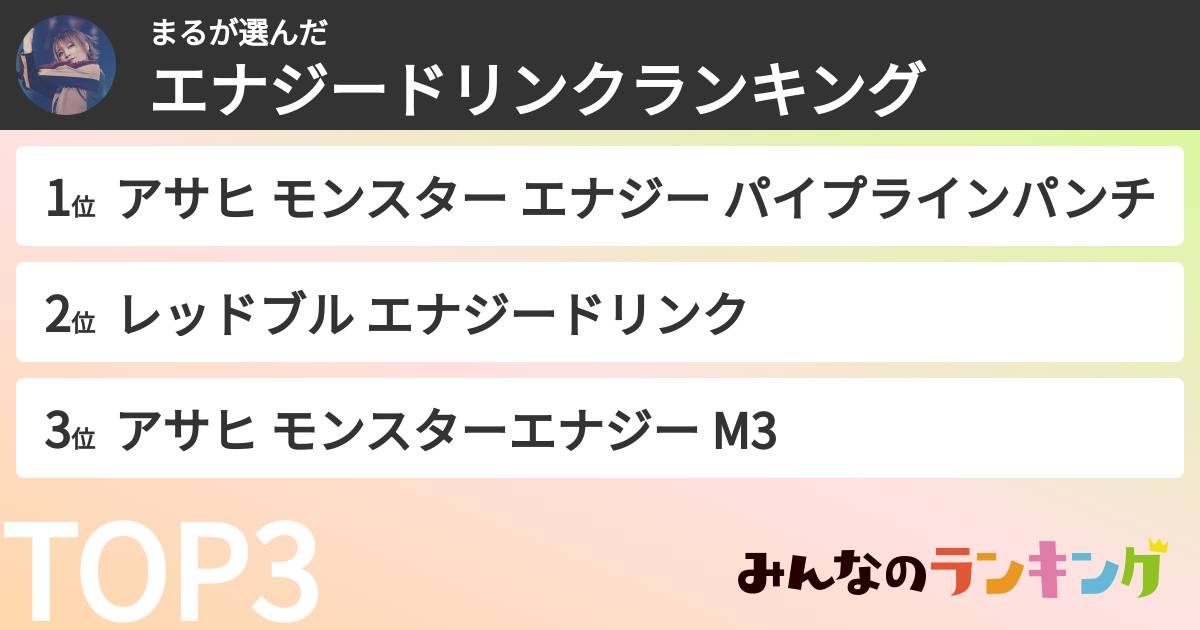 まるが選んだ
エナジードリンクランキング

1位 アサヒ モンスター エナジー パイプラインパンチ

2位 レッドブル エナジードリンク

3位 アサヒ モンスターエナジー M3

TOP3

みんなのランキング